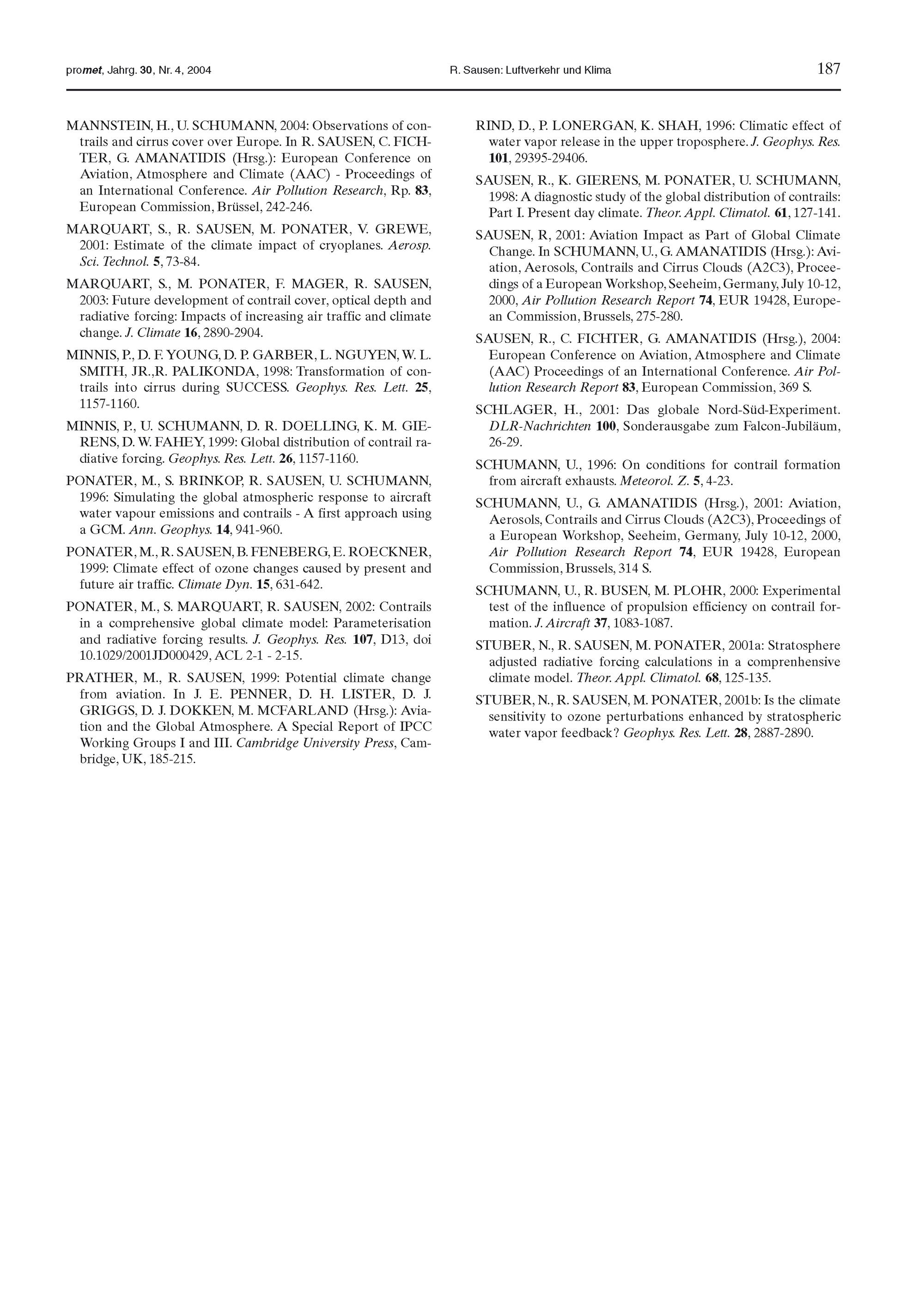 promet, Jahrg. 30, Nr. 4, 2004 R. Sausen: Luftverkehr und Klima 187

MANNSTEIN, H., U. SCHUMANN, 2004: Observations of contrails and cirrus cover over Europe. In R. SAUSEN, C. FICHTER, G. AMANATIDIS (Hrsg.): European Conference on Aviation, Atmosphere and Climate (AAC) - Proceedings of an International Conference. Air Pollution Research, Rp. 83, European Commission, Brüssel, 242-246.

MARQUART, S., R. SAUSEN, M. PONATER, V. GREWE, 2001: Estimate of the climate impact of cryoplanes. Aerosp. Sci. Technol. 5, 73-84.

MARQUART, S., M. PONATER, F. MAGER, R. SAUSEN, 2003: Future development of contrail cover, optical depth and radiative forcing: Impacts of increasing air traffic and climate change. J. Climate 16, 2890-2904.

MINNIS, P., D. F. YOUNG, D. P. GARBER, L. NGUYEN, W. L. SMITH, JR.,R. PALIKONDA, 1998: Transformation of contrails into cirrus during SUCCESS. Geophys. Res. Lett. 25, 1157-1160.

MINNIS, P., U. SCHUMANN, D. R. DOELLING, K. M. GIERENS, D. W. FAHEY, 1999: Global distribution of contrail radiative forcing. Geophys. Res. Lett. 26, 1157-1160.

PONATER, M., S. BRINKOP, R. SAUSEN, U. SCHUMANN, 1996: Simulating the global atmospheric response to aircraft water vapour emissions and contrails - A first approach using a GCM. Ann. Geophys. 14, 941-960.

PONATER, M., R. SAUSEN, B. FENEBERG, E. ROECKNER, 1999: Climate effect of ozone changes caused by present and future air traffic. Climate Dyn. 15, 631-642.

PONATER, M., S. MARQUART, R. SAUSEN, 2002: Contrails in a comprehensive global climate model: Parameterisation and radiative forcing results. J. Geophys. Res. 107, D13, doi 10.1029/2001JD000429, ACL 2-1 - 2-15.

PRATHER, M., R. SAUSEN, 1999: Potential climate change from aviation. In J. E. PENNER, D. H. LISTER, D. J. GRIGGS, D. J. DOKKEN, M. MCFARLAND (Hrsg.): Aviation and the Global Atmosphere. A Special Report of IPCC Working Groups I and III. Cambridge University Press, Cambridge, UK, 185-215.

RIND, D., P. LONERGAN, K. SHAH, 1996: Climatic effect of water vapor release in the upper troposphere. J. Geophys. Res. 101, 29395-29406.

SAUSEN, R., K. GIERENS, M. PONATER, U. SCHUMANN, 1998: A diagnostic study of the global distribution of contrails: Part I. Present day climate. Theor. Appl. Climatol. 61, 127-141.

SAUSEN, R, 2001: Aviation Impact as Part of Global Climate Change. In SCHUMANN, U., G. AMANATIDIS (Hrsg.): Aviation, Aerosols, Contrails and Cirrus Clouds (A2C3), Proceedings of a European Workshop, Seeheim, Germany, July 10-12, 2000, Air Pollution Research Report 74, EUR 19428, European Commission, Brussels, 275-280.

SAUSEN, R., C. FICHTER, G. AMANATIDIS (Hrsg.), 2004: European Conference on Aviation, Atmosphere and Climate (AAC) Proceedings of an International Conference. Air Pollution Research Report 83, European Commission, 369 S.

SCHLAGER, H., 2001: Das globale Nord-Süd-Experiment. DLR-Nachrichten 100, Sonderausgabe zum Falcon-Jubiläum, 26-29.

SCHUMANN, U., 1996: On conditions for contrail formation from aircraft exhausts. Meteorol. Z. 5, 4-23.

SCHUMANN, U., G. AMANATIDIS (Hrsg.), 2001: Aviation, Aerosols, Contrails and Cirrus Clouds (A2C3), Proceedings of a European Workshop, Seeheim, Germany, July 10-12, 2000, Air Pollution Research Report 74, EUR 19428, European Commission, Brussels, 314 S.

SCHUMANN, U., R. BUSEN, M. PLOHR, 2000: Experimental test of the influence of propulsion efficiency on contrail formation. J. Aircraft 37, 1083-1087.

STUBER, N., R. SAUSEN, M. PONATER, 2001a: Stratosphere adjusted radiative forcing calculations in a comprenhensive climate model. Theor. Appl. Climatol. 68, 125-135.

STUBER, N., R. SAUSEN, M. PONATER, 2001b: Is the climate sensitivity to ozone perturbations enhanced by stratospheric water vapor feedback? Geophys. Res. Lett. 28, 2887-2890.